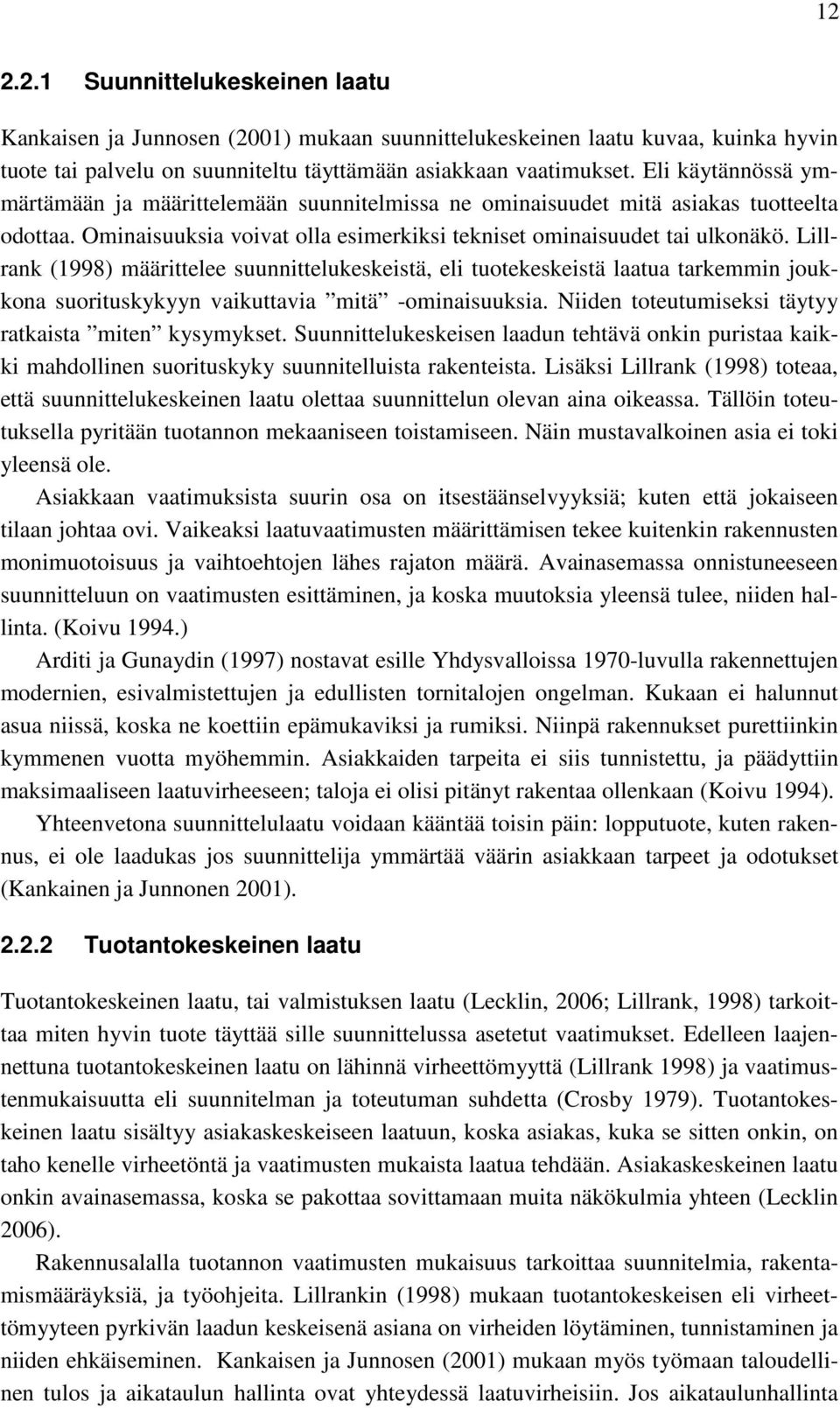 12

2.2.1 Suunnittelukeskeinen laatu

Kankaisen ja Junnosen (2001) mukaan suunnittelukeskeinen laatu kuvaa, kuinka hyvin tuote tai palvelu on suunniteltu täyttämään asiakkaan vaatimukset. Eli käytännössä ymmärtämään ja määrittelemään suunnitelmissa ne ominaisuudet mitä asiakas tuotteelta odottaa. Ominaisuuksia voivat olla esimerkiksi tekniset ominaisuudet tai ulkonäkö. Lillrank (1998) määrittelee suunnittelukeskeistä, eli tuotekeskeistä laatua tarkemmin joukkona suorituskykyyn vaikuttavia ”mitä” -ominaisuuksia. Niiden toteutumiseksi täytyy ratkaista ”miten” kysymykset. Suunnittelukeskeisen laadun tehtävä onkin puristaa kaikki mahdollinen suorituskyky suunnitelluista rakenteista. Lisäksi Lillrank (1998) toteaa, että suunnittelukeskeinen laatu olettaa suunnittelun olevan aina oikeassa. Tällöin toteutuksella pyritään tuotannon mekaaniseen toistamiseen. Näin mustavalkoinen asia ei toki yleensä ole.

Asiakkaan vaatimuksista suurin osa on itsestäänselvyyksiä; kuten että jokaiseen tilaan johtaa ovi. Vaikeaksi laatuvaatimusten määrittämisen tekee kuitenkin rakennusten monimuotoisuus ja vaihtoehtojen lähes rajaton määrä. Avainasemassa onnistuneeseen suunnitteluun on vaatimusten esittäminen, ja koska muutoksia yleensä tulee, niiden hallinta. (Koivu 1994.)

Arditi ja Gunaydin (1997) nostavat esille Yhdysvalloissa 1970-luvulla rakennettujen modernien, esivalmistettujen ja edullisten tornitalojen ongelman. Kukaan ei halunnut asua niissä, koska ne koettiin epämukaviksi ja rumiksi. Niinpä rakennukset purettiinkin kymmenen vuotta myöhemmin. Asiakkaiden tarpeita ei siis tunnistettu, ja päädyttiin maksimaaliseen laatuvirheeseen; taloja ei olisi pitänyt rakentaa ollenkaan (Koivu 1994).

Yhteenvetona suunnittelulaatu voidaan kääntää toisin päin: lopputuote, kuten rakennus, ei ole laadukas jos suunnittelija ymmärtää väärin asiakkaan tarpeet ja odotukset (Kankainen ja Junnonen 2001).

2.2.2 Tuotantokeskeinen laatu

Tuotantokeskeinen laatu, tai valmistuksen laatu (Lecklin, 2006; Lillrank, 1998) tarkoittaa miten hyvin tuote täyttää sille suunnittelussa asetetut vaatimukset. Edelleen laajennettuna tuotantokeskeinen laatu on lähinnä virheettömyyttä (Lillrank 1998) ja vaatimustenmukaisuutta eli suunnitelman ja toteutuman suhdetta (Crosby 1979). Tuotantokeskeinen laatu sisältyy asiakaskeskeiseen laatuun, koska asiakas, kuka se sitten onkin, on taho kenelle virheetöntä ja vaatimusten mukaista laatua tehdään. Asiakaskeskeinen laatu onkin avainasemassa, koska se pakottaa sovittamaan muita näkökulmia yhteen (Lecklin 2006).

Rakennusalalla tuotannon vaatimusten mukaisuus tarkoittaa suunnitelmia, rakentamismääräyksiä, ja työohjeita. Lillrankin (1998) mukaan tuotantokeskeisen eli virheettömyyteen pyrkivän laadun keskeisenä asiana on virheiden löytäminen, tunnistaminen ja niiden ehkäiseminen. Kankaisen ja Junnosen (2001) mukaan myös työmaan taloudellinen tulos ja aikataulun hallinta ovat yhteydessä laatuvirheisiin. Jos aikataulunhallinta